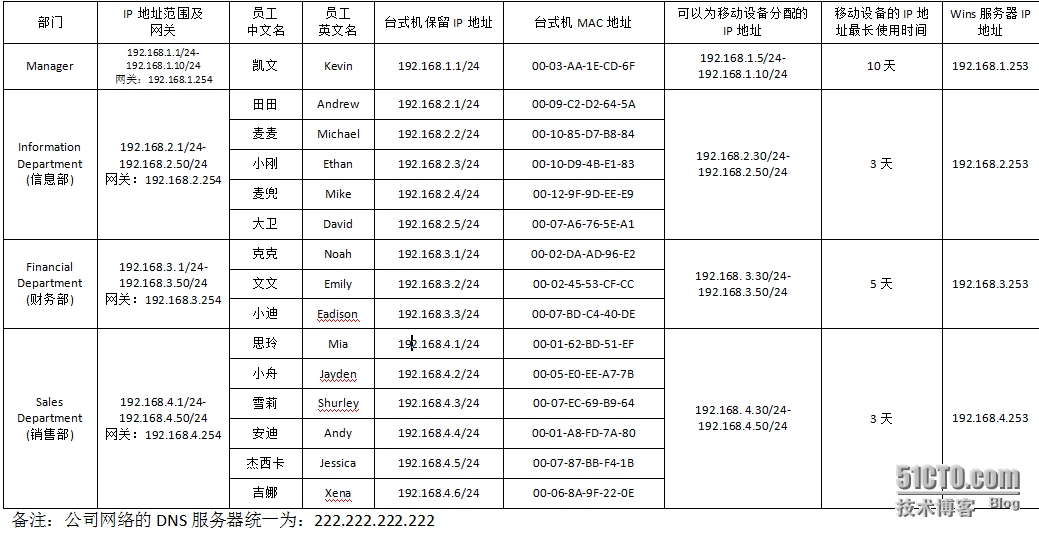 | 部门 | IP 地址范围及网关 | 员工中文名 | 员工英文名 | 台式机保留 IP 地址 | 台式机 MAC 地址 | 可以为移动设备分配的 IP 地址 | 移动设备的 IP 地址最长使用时间 | Wins 服务器 IP 地址 |
|---|---|---|---|---|---|---|---|---|
| Manager | 192.168.1.1/24-192.168.1.10/24 网关：192.168.1.254 | 凯文 | Kevin | 192.168.1.1/24 | 00-03-AA-1E-CD-6F | 192.168.1.5/24-192.168.1.10/24 | 10 天 | 192.168.1.253 |
| Information Department (信息部) | 192.168.2.1/24-192.168.2.50/24 网关：192.168.2.254 | 田田 | Andrew | 192.168.2.1/24 | 00-09-C2-D2-64-5A | 192.168.2.30/24-192.168.2.50/24 | 3 天 | 192.168.2.253 |
| | | 麦麦 | Michael | 192.168.2.2/24 | 00-10-85-D7-B8-84 | | | |
| | | 小刚 | Ethan | 192.168.2.3/24 | 00-10-D9-4B-E1-83 | | | |
| | | 麦兜 | Mike | 192.168.2.4/24 | 00-12-9F-9D-EE-E9 | | | |
| | | 大卫 | David | 192.168.2.5/24 | 00-07-A6-76-5E-A1 | | | |
| Financial Department (财务部) | 192.168.3.1/24-192.168.3.50/24 网关：192.168.3.254 | 克克 | Noah | 192.168.3.1/24 | 00-02-DA-AD-96-E2 | 192.168. 3.30/24-192.168.3.50/24 | 5 天 | 192.168.3.253 |
| | | 文文 | Emily | 192.168.3.2/24 | 00-02-45-53-CF-CC | | | |
| | | 小迪 | Eadison | 192.168.3.3/24 | 00-07-BD-C4-40-DE | | | |
| Sales Department (销售部) | 192.168.4.1/24-192.168.4.50/24 网关：192.168.4.254 | 思玲 | Mia | 192.168.4.1/24 | 00-01-62-BD-51-EF | 192.168. 4.30/24-192.168.4.50/24 | 3 天 | 192.168.4.253 |
| | | 小舟 | Jayden | 192.168.4.2/24 | 00-05-E0-EE-A7-7B | | | |
| | | 雪莉 | Shurley | 192.168.4.3/24 | 00-07-EC-69-B9-64 | | | |
| | | 安迪 | Andy | 192.168.4.4/24 | 00-01-A8-FD-7A-80 | | | |
| | | 杰西卡 | Jessica | 192.168.4.5/24 | 00-07-87-BB-F4-1B | | | |
| | | 吉娜 | Xena | 192.168.4.6/24 | 00-06-8A-9F-22-0E | | | |

备注：公司网络的 DNS 服务器统一为：222.222.222.222

51CTO.com
技术博客 Blog